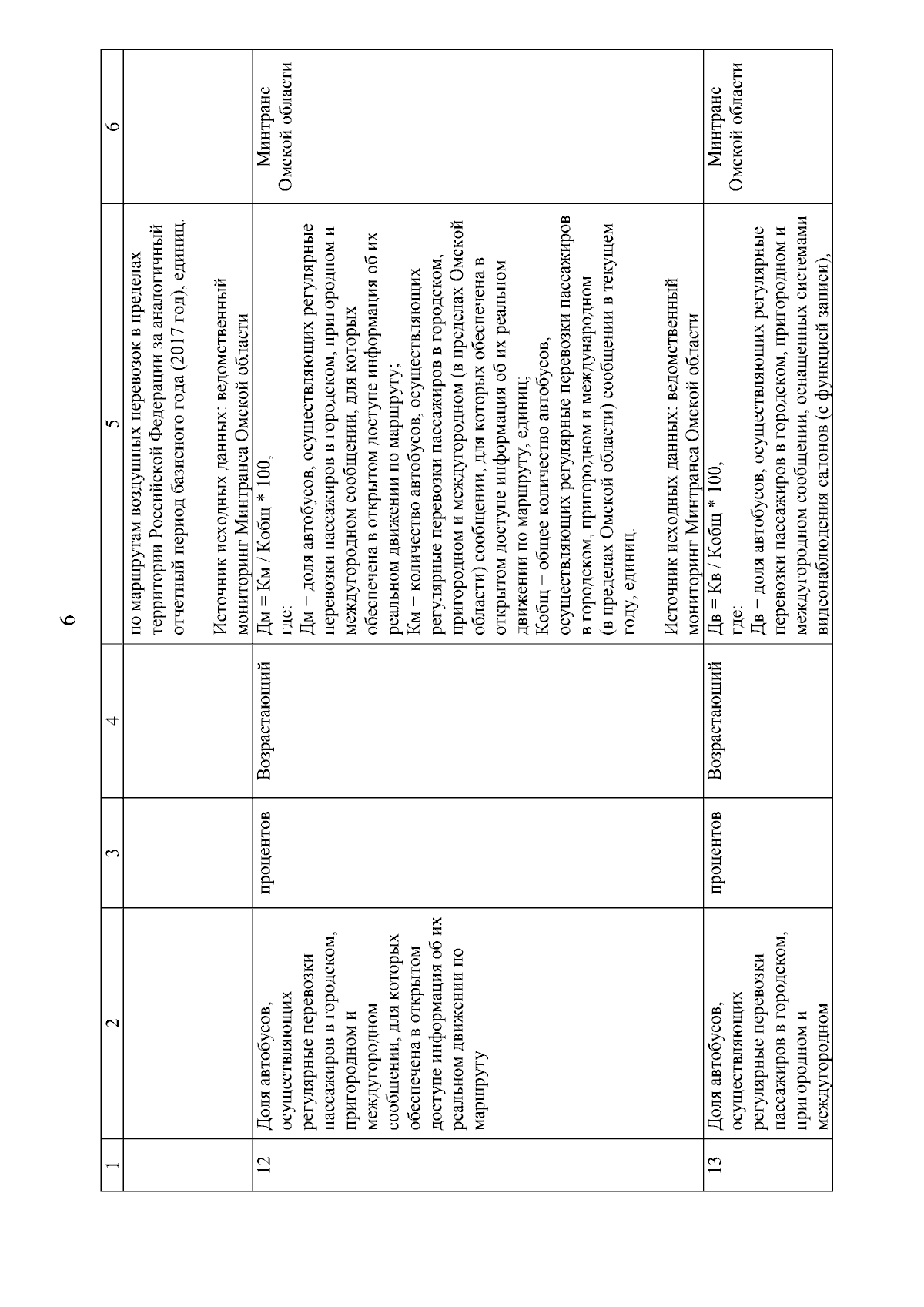 6

| 1 | 2 | 3 | 4 | 5 | 6 |
|---|---|---|---|---|---|
| | | | | по маршрутам воздушных перевозок в пределах территории Российской Федерации за аналогичный отчетный период базисного года (2017 год), единиц. Источник исходных данных: ведомственный мониторинг Минтранса Омской области | |
| 12 | Доля автобусов, осуществляющих регулярные перевозки пассажиров в городском, пригородном и междугородном сообщении, для которых обеспечена в открытом доступе информация об их реальном движении по маршруту | процентов | Возрастающий | Дм = Км / Кобщ * 100, где: Дм – доля автобусов, осуществляющих регулярные перевозки пассажиров в городском, пригородном и междугородном сообщении, для которых обеспечена в открытом доступе информация об их реальном движении по маршруту; Км – количество автобусов, осуществляющих регулярные перевозки пассажиров в городском, пригородном и междугородном (в пределах Омской области) сообщении, для которых обеспечена в открытом доступе информация об их реальном движении по маршруту, единиц; Кобщ – общее количество автобусов, осуществляющих регулярные перевозки пассажиров в городском, пригородном и международном (в пределах Омской области) сообщении в текущем году, единиц. Источник исходных данных: ведомственный мониторинг Минтранса Омской области | Минтранс Омской области |
| 13 | Доля автобусов, осуществляющих регулярные перевозки пассажиров в городском, пригородном и междугородном | процентов | Возрастающий | Дв = Кв / Кобщ * 100, где: Дв – доля автобусов, осуществляющих регулярные перевозки пассажиров в городском, пригородном и междугородном сообщении, оснащенных системами видеонаблюдения салонов (с функцией записи), | Минтранс Омской области |